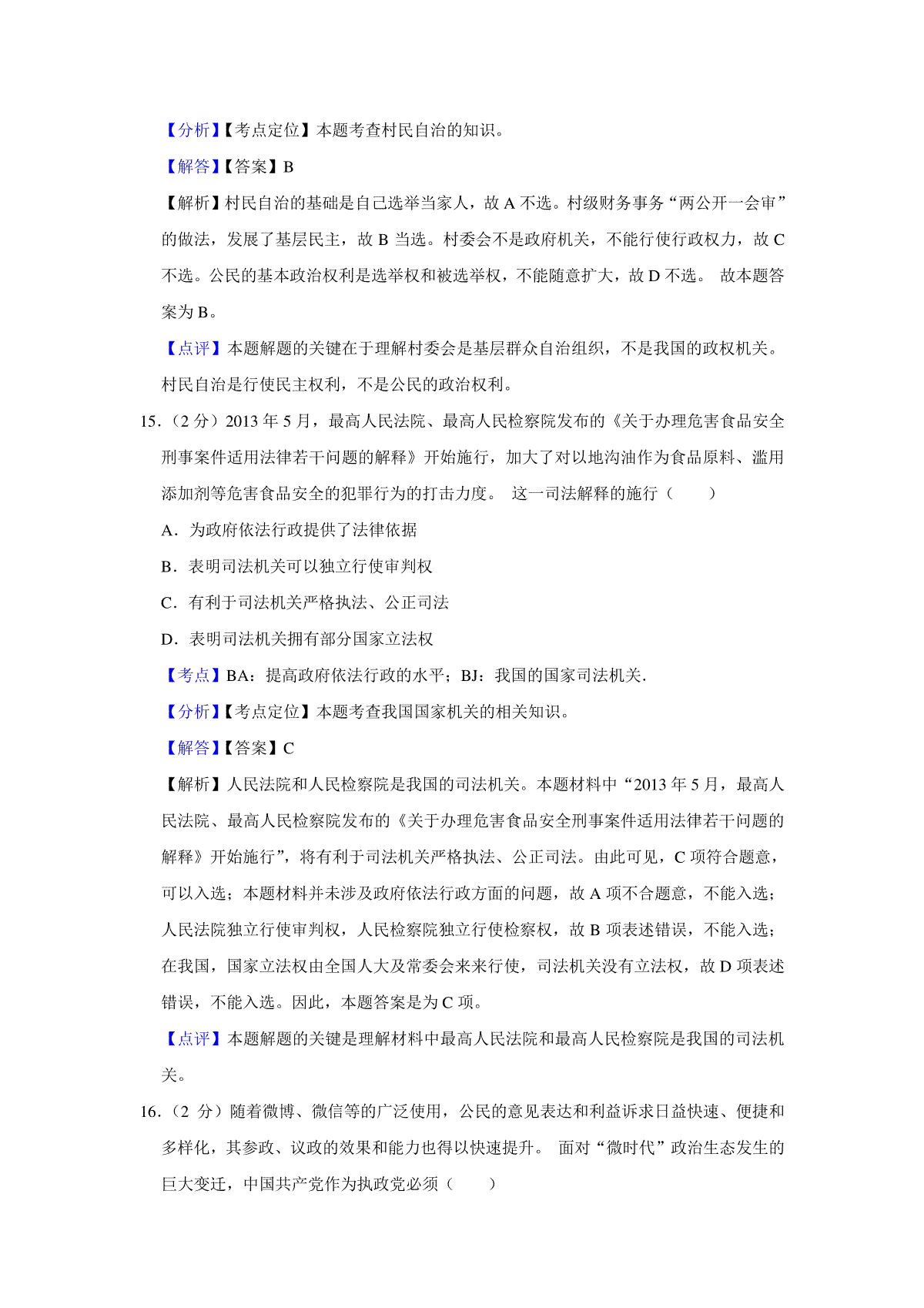 【分析】【考点定位】本题考查村民自治的知识。

【解答】【答案】B

【解析】村民自治的基础是自己选举当家人，故 A 不选。村级财务事务“两公开一会审”的做法，发展了基层民主，故 B 当选。村委会不是政府机关，不能行使行政权力，故 C 不选。公民的基本政治权利是选举权和被选举权，不能随意扩大，故 D 不选。 故本题答案为 B。

【点评】本题解题的关键在于理解村委会是基层群众自治组织，不是我国的政权机关。村民自治是行使民主权利，不是公民的政治权利。

15.（2 分）2013 年 5 月，最高人民法院、最高人民检察院发布的《关于办理危害食品安全刑事案件适用法律若干问题的解释》开始施行，加大了对以地沟油作为食品原料、滥用添加剂等危害食品安全的犯罪行为的打击力度。 这一司法解释的施行（　　）

A．为政府依法行政提供了法律依据

B．表明司法机关可以独立行使审判权

C．有利于司法机关严格执法、公正司法

D．表明司法机关拥有部分国家立法权

【考点】BA：提高政府依法行政的水平；BJ：我国的国家司法机关.

【分析】【考点定位】本题考查我国国家机关的相关知识。

【解答】【答案】C

【解析】人民法院和人民检察院是我国的司法机关。本题材料中“2013 年 5 月，最高人民法院、最高人民检察院发布的《关于办理危害食品安全刑事案件适用法律若干问题的解释》开始施行”，将有利于司法机关严格执法、公正司法。由此可见，C 项符合题意，可以入选；本题材料并未涉及政府依法行政方面的问题，故 A 项不合题意，不能入选；人民法院独立行使审判权，人民检察院独立行使检察权，故 B 项表述错误，不能入选；在我国，国家立法权由全国人大及常委会来来行使，司法机关没有立法权，故 D 项表述错误，不能入选。因此，本题答案是为 C 项。

【点评】本题解题的关键是理解材料中最高人民法院和最高人民检察院是我国的司法机关。

16.（2 分）随着微博、微信等的广泛使用，公民的意见表达和利益诉求日益快速、便捷和多样化，其参政、议政的效果和能力也得以快速提升。 面对“微时代”政治生态发生的巨大变迁，中国共产党作为执政党必须（　　）